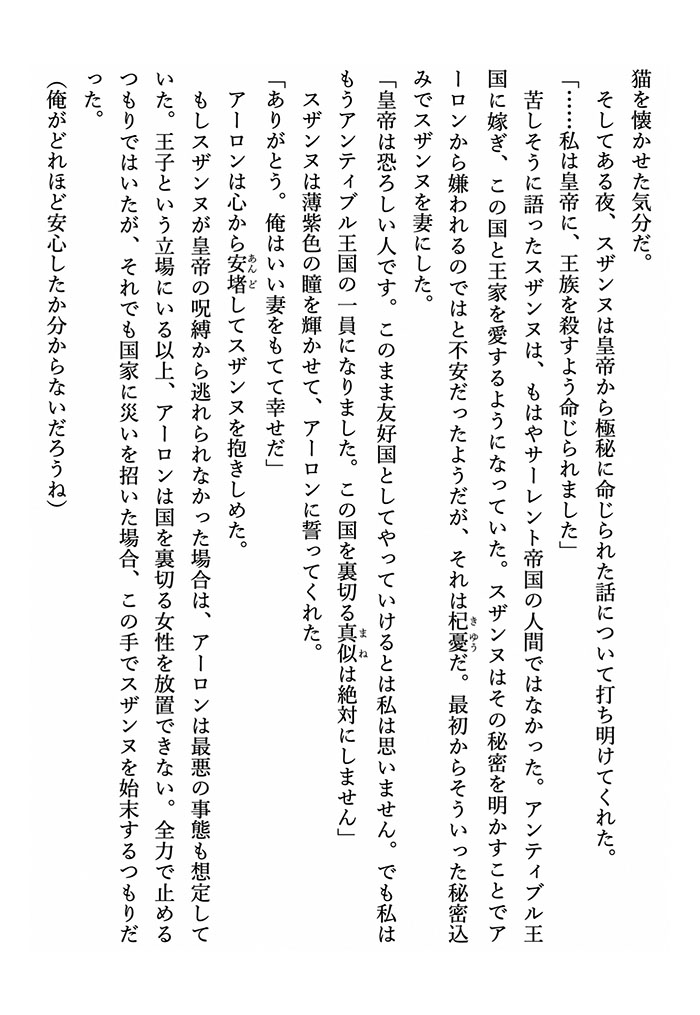 猫を懐かせた気分だ。

そしてある夜、スザンヌは皇帝から極秘に命じられた話について打ち明けてくれた。

「……私は皇帝に、王族を殺すよう命じられました」

苦しそうに語ったスザンヌは、もはやサーレント帝国の人間ではなかった。アンティブル王国に嫁ぎ、この国と王家を愛するようになっていた。スザンヌはその秘密を明かすことでアーロンから嫌われるのではと不安だったようだが、それは杞憂だ。最初からそういった秘密込みでスザンヌを妻にした。

「皇帝は恐ろしい人です。このまま友好国としてやっていけるとは私は思いません。でも私はもうアンティブル王国の一員になりました。この国を裏切る真似は絶対にしません」

スザンヌは薄紫色の瞳を輝かせて、アーロンに誓ってくれた。

「ありがとう。俺はいい妻をもてて幸せだ」

アーロンは心から安堵してスザンヌを抱きしめた。

もしスザンヌが皇帝の呪縛から逃れられなかった場合は、アーロンは最悪の事態も想定していた。王子という立場にいる以上、アーロンは国を裏切る女性を放置できない。全力で止めるつもりではいたが、それでも国家に災いを招いた場合、この手でスザンヌを始末するつもりだった。

(俺がどれほど安心したか分からないだろうね)